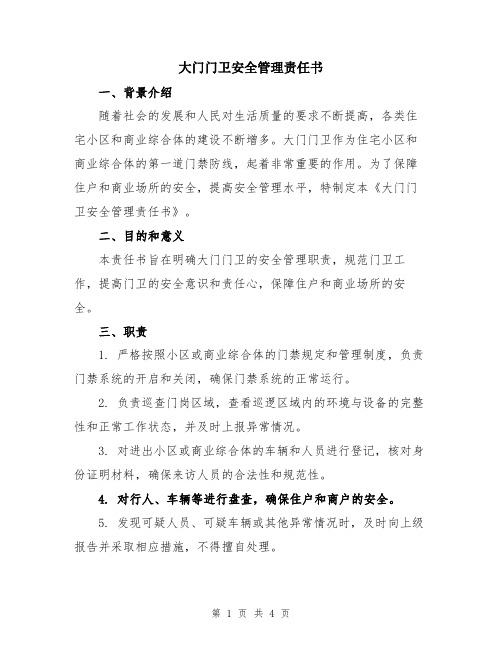 大门门卫安全管理责任书

一、背景介绍

随着社会的发展和人民对生活质量的要求不断提高，各类住宅小区和商业综合体的建设不断增多。大门门卫作为住宅小区和商业综合体的第一道门禁防线，起着非常重要的作用。为了保障住户和商业场所的安全，提高安全管理水平，特制定本《大门门卫安全管理责任书》。

二、目的和意义

本责任书旨在明确大门门卫的安全管理职责，规范门卫工作，提高门卫的安全意识和责任心，保障住户和商业场所的安全。

三、职责

1. 严格按照小区或商业综合体的门禁规定和管理制度，负责门禁系统的开启和关闭，确保门禁系统的正常运行。

2. 负责巡查门岗区域，查看巡逻区域内的环境与设备的完整性和正常工作状态，并及时上报异常情况。

3. 对进出小区或商业综合体的车辆和人员进行登记，核对身份证明材料，确保来访人员的合法性和规范性。

4. 对行人、车辆等进行盘查，确保住户和商户的安全。

5. 发现可疑人员、可疑车辆或其他异常情况时，及时向上级报告并采取相应措施，不得擅自处理。

第 1 页 共 4 页